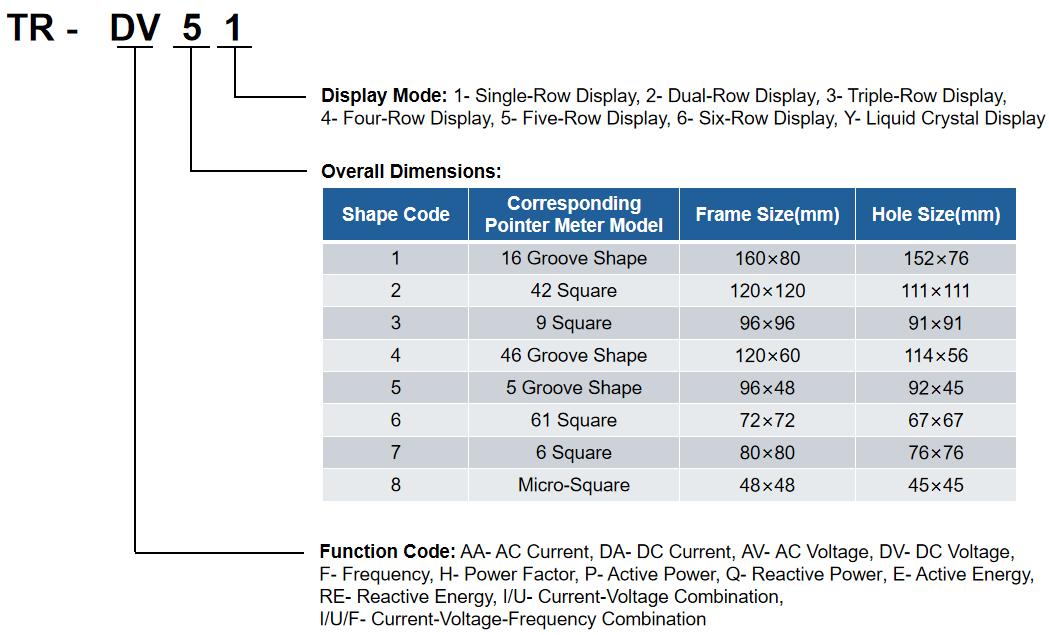 TR - DV 5 1

Display Mode: 1- Single-Row Display, 2- Dual-Row Display, 3- Triple-Row Display, 4- Four-Row Display, 5- Five-Row Display, 6- Six-Row Display, Y- Liquid Crystal Display

Overall Dimensions:

| Shape Code | Corresponding Pointer Meter Model | Frame Size(mm) | Hole Size(mm) |
|---|---|---|---|
| 1 | 16 Groove Shape | 160×80 | 152×76 |
| 2 | 42 Square | 120×120 | 111×111 |
| 3 | 9 Square | 96×96 | 91×91 |
| 4 | 46 Groove Shape | 120×60 | 114×56 |
| 5 | 5 Groove Shape | 96×48 | 92×45 |
| 6 | 61 Square | 72×72 | 67×67 |
| 7 | 6 Square | 80×80 | 76×76 |
| 8 | Micro-Square | 48×48 | 45×45 |

Function Code: AA- AC Current, DA- DC Current, AV- AC Voltage, DV- DC Voltage, F- Frequency, H- Power Factor, P- Active Power, Q- Reactive Power, E- Active Energy, RE- Reactive Energy, I/U- Current-Voltage Combination, I/U/F- Current-Voltage-Frequency Combination